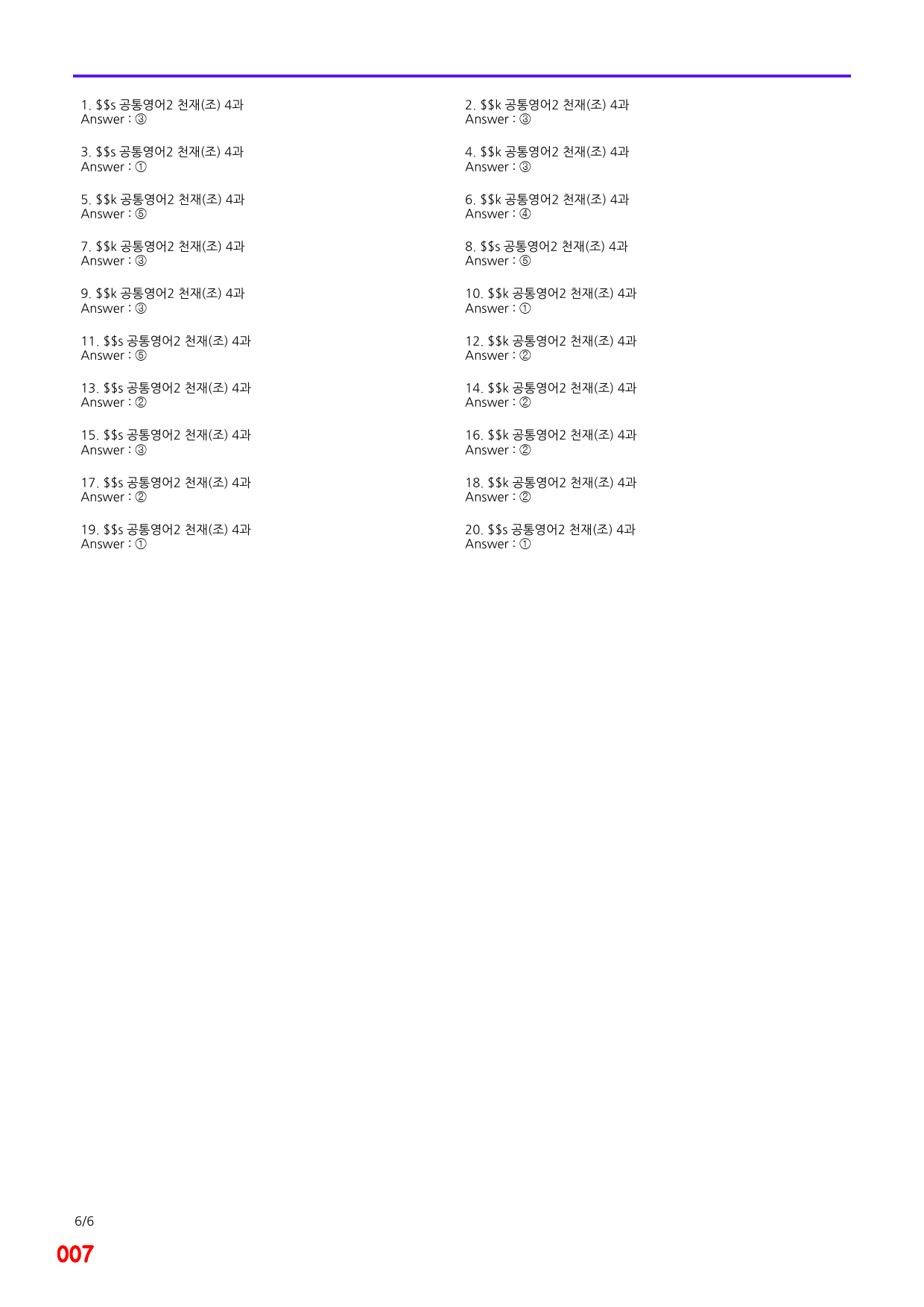 1. $$s 공통영어2 천재(조) 4과
Answer : ③

3. $$s 공통영어2 천재(조) 4과
Answer : ①

5. $$k 공통영어2 천재(조) 4과
Answer : ⑤

7. $$k 공통영어2 천재(조) 4과
Answer : ③

9. $$k 공통영어2 천재(조) 4과
Answer : ③

11. $$s 공통영어2 천재(조) 4과
Answer : ⑤

13. $$s 공통영어2 천재(조) 4과
Answer : ②

15. $$s 공통영어2 천재(조) 4과
Answer : ③

17. $$s 공통영어2 천재(조) 4과
Answer : ②

19. $$s 공통영어2 천재(조) 4과
Answer : ①

2. $$k 공통영어2 천재(조) 4과
Answer : ③

4. $$k 공통영어2 천재(조) 4과
Answer : ③

6. $$k 공통영어2 천재(조) 4과
Answer : ④

8. $$s 공통영어2 천재(조) 4과
Answer : ⑤

10. $$k 공통영어2 천재(조) 4과
Answer : ①

12. $$k 공통영어2 천재(조) 4과
Answer : ②

14. $$k 공통영어2 천재(조) 4과
Answer : ②

16. $$k 공통영어2 천재(조) 4과
Answer : ②

18. $$k 공통영어2 천재(조) 4과
Answer : ②

20. $$s 공통영어2 천재(조) 4과
Answer : ①

6/6

007